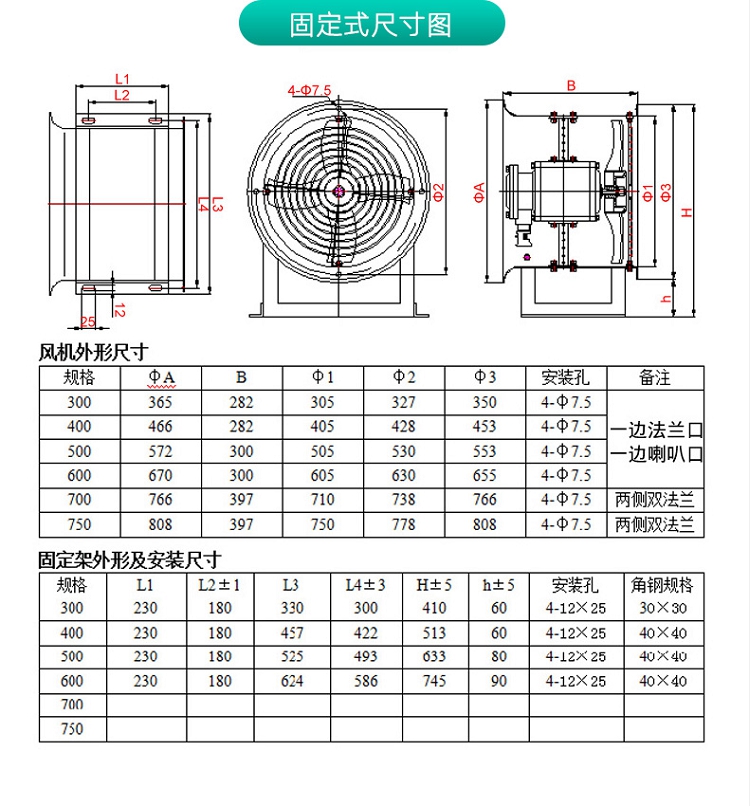 固定式尺寸图

L1
L2
L3
L4
25
12
4-Φ7.5
Φ2
B
ΦA
Φ1
Φ3
H
h

风机外形尺寸

| 规格 | ΦA | B | Φ1 | Φ2 | Φ3 | 安装孔 | 备注 |
|---|---|---|---|---|---|---|---|
| 300 | 365 | 282 | 305 | 327 | 350 | 4-Φ7.5 | 一边法兰口 一边喇叭口 |
| 400 | 466 | 282 | 405 | 428 | 453 | 4-Φ7.5 | |
| 500 | 572 | 300 | 505 | 530 | 553 | 4-Φ7.5 | |
| 600 | 670 | 300 | 605 | 630 | 655 | 4-Φ7.5 | |
| 700 | 766 | 397 | 710 | 738 | 766 | 4-Φ7.5 | 两侧双法兰 |
| 750 | 808 | 397 | 750 | 778 | 808 | 4-Φ7.5 | 两侧双法兰 |

固定架外形及安装尺寸

| 规格 | L1 | L2±1 | L3 | L4±3 | H±5 | h±5 | 安装孔 | 角钢规格 |
|---|---|---|---|---|---|---|---|---|
| 300 | 230 | 180 | 330 | 300 | 410 | 60 | 4-12×25 | 30×30 |
| 400 | 230 | 180 | 457 | 422 | 513 | 60 | 4-12×25 | 40×40 |
| 500 | 230 | 180 | 525 | 493 | 633 | 80 | 4-12×25 | 40×40 |
| 600 | 230 | 180 | 624 | 586 | 745 | 90 | 4-12×25 | 40×40 |
| 700 | | | | | | | | |
| 750 | | | | | | | | |